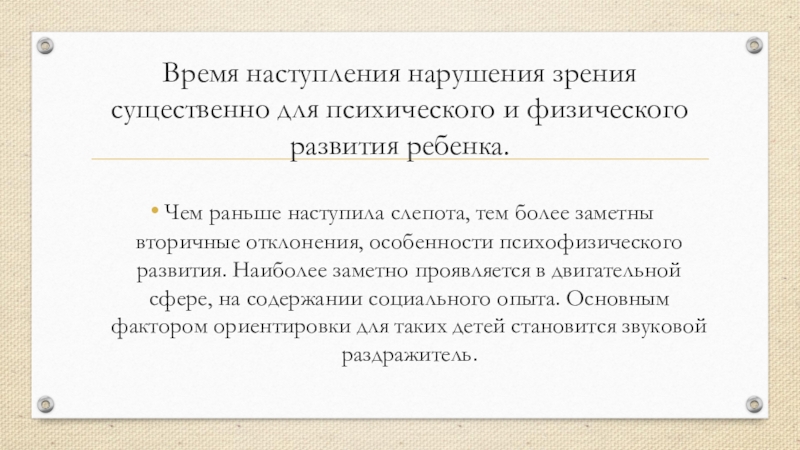 Время наступления нарушения зрения существенно для психического и физического развития ребенка.

• Чем раньше наступила слепота, тем более заметны вторичные отклонения, особенности психофизического развития. Наиболее заметно проявляется в двигательной сфере, на содержании социального опыта. Основным фактором ориентировки для таких детей становится звуковой раздражитель.